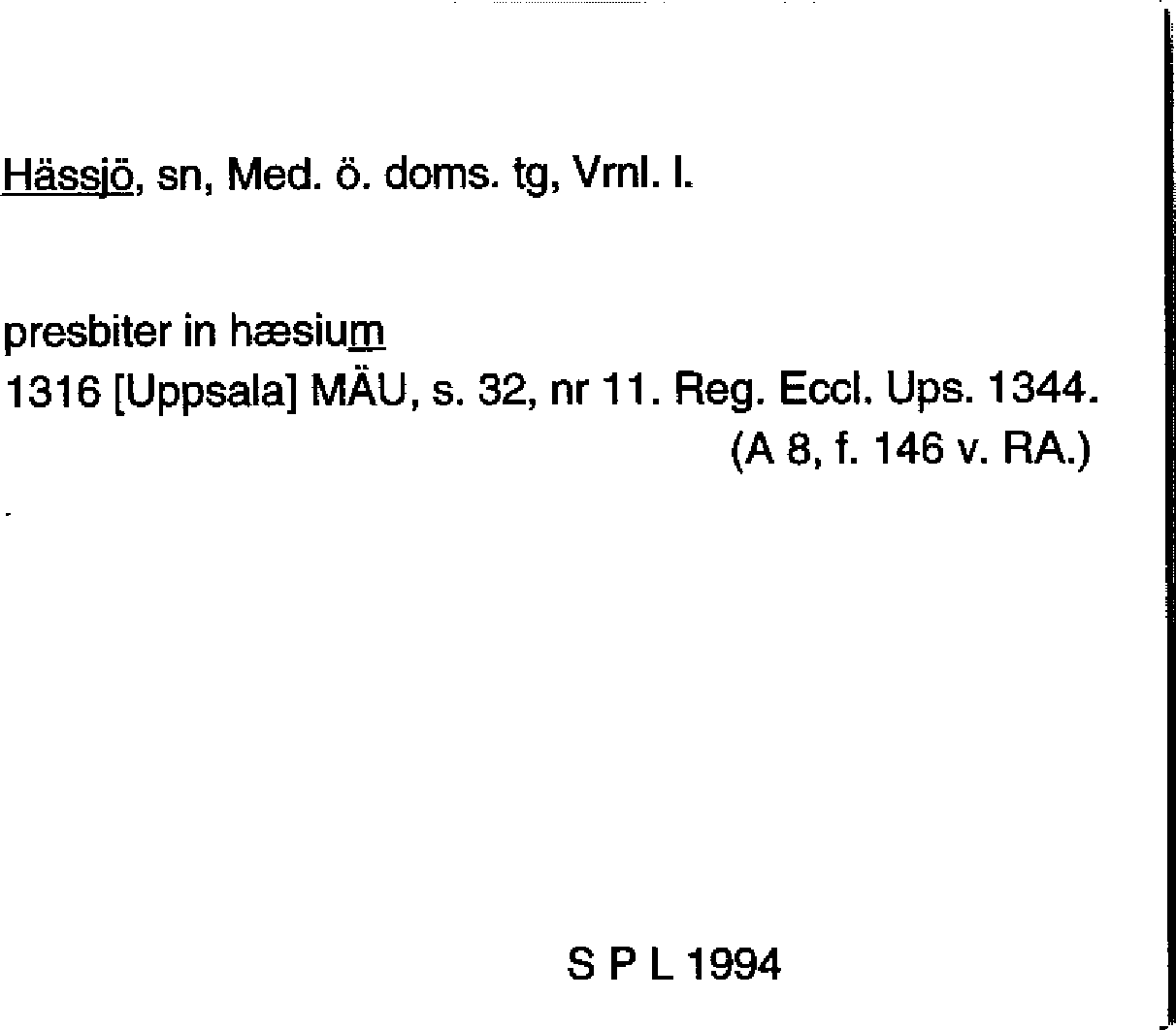 Hässjö, sn, Med. ö. doms. tg, Vrnl. l.

presbiter in hæsium
1316 [Uppsala] MÄU, s. 32, nr 11. Reg. Eccl. Ups. 1344.
(A 8, f. 146 v. RA.)

S P L 1994